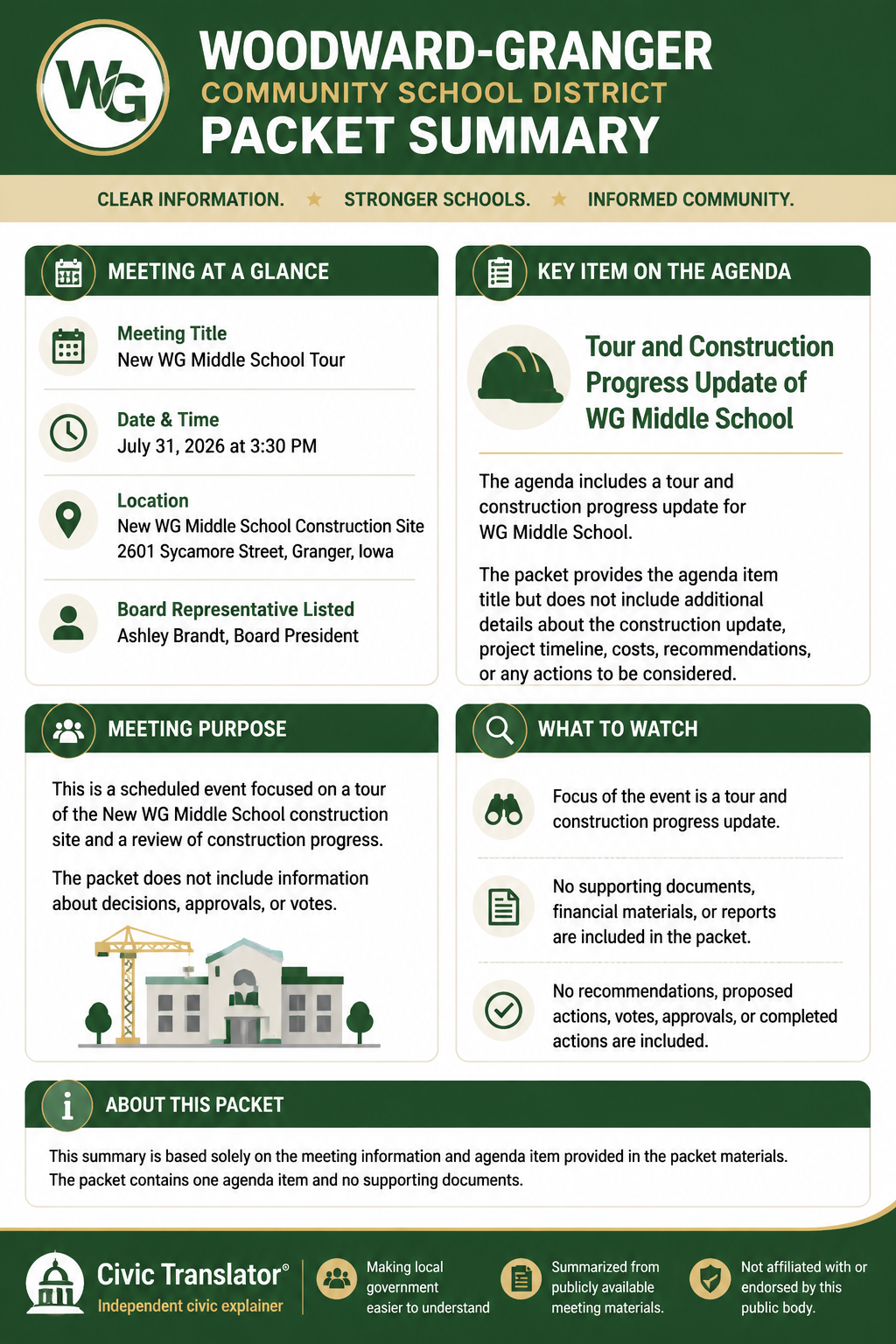 WG

WOODWARD-GRANGER
COMMUNITY SCHOOL DISTRICT
PACKET SUMMARY

CLEAR INFORMATION. ★ STRONGER SCHOOLS. ★ INFORMED COMMUNITY.

MEETING AT A GLANCE

Meeting Title
New WG Middle School Tour

Date & Time
July 31, 2026 at 3:30 PM

Location
New WG Middle School Construction Site
2601 Sycamore Street, Granger, Iowa

Board Representative Listed
Ashley Brandt, Board President

KEY ITEM ON THE AGENDA

Tour and Construction Progress Update of WG Middle School

The agenda includes a tour and construction progress update for WG Middle School.

The packet provides the agenda item title but does not include additional details about the construction update, project timeline, costs, recommendations, or any actions to be considered.

MEETING PURPOSE

This is a scheduled event focused on a tour of the New WG Middle School construction site and a review of construction progress.

The packet does not include information about decisions, approvals, or votes.

WHAT TO WATCH

Focus of the event is a tour and construction progress update.

No supporting documents, financial materials, or reports are included in the packet.

No recommendations, proposed actions, votes, approvals, or completed actions are included.

ABOUT THIS PACKET

This summary is based solely on the meeting information and agenda item provided in the packet materials. The packet contains one agenda item and no supporting documents.

Civic Translator®
Independent civic explainer

Making local government easier to understand

Summarized from publicly available meeting materials.

Not affiliated with or endorsed by this public body.